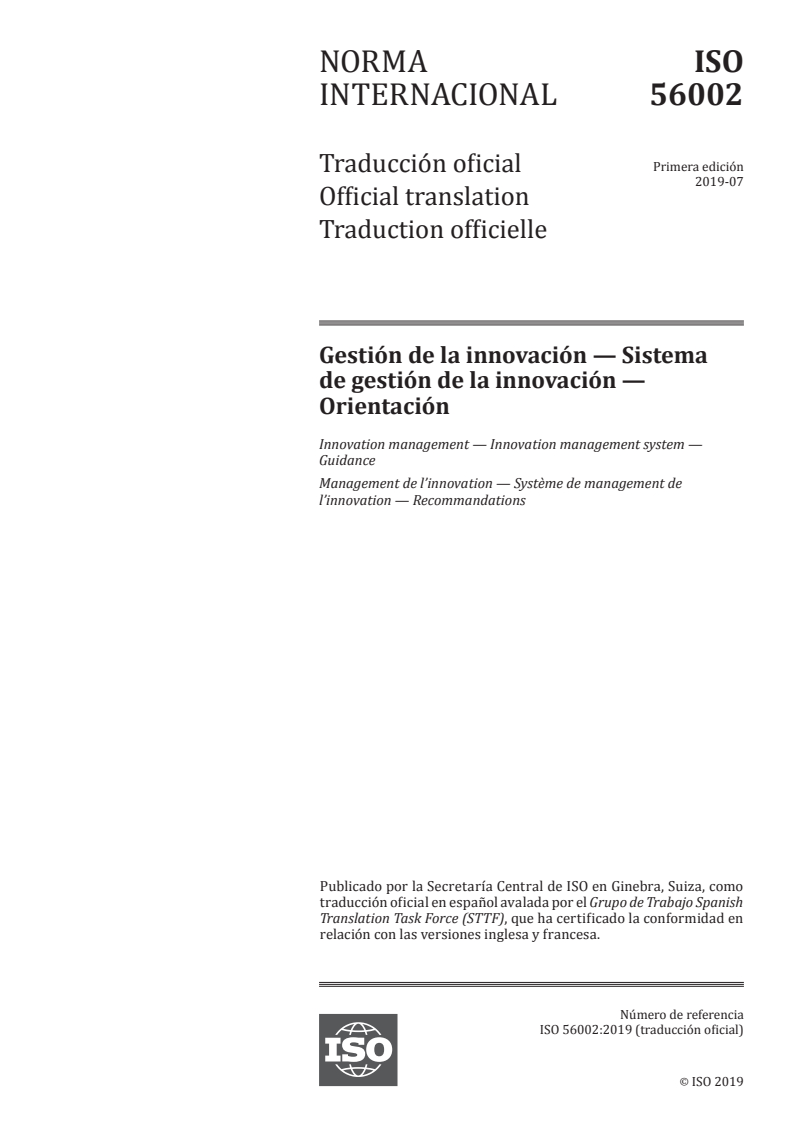 NORMA INTERNACIONAL

ISO 56002

Traducción oficial
Official translation
Traduction officielle

Primera edición
2019-07

Gestión de la innovación — Sistema de gestión de la innovación — Orientación

Innovation management — Innovation management system — Guidance

Management de l'innovation — Système de management de l'innovation — Recommandations

Publicado por la Secretaría Central de ISO en Ginebra, Suiza, como traducción oficial en español avalada por el Grupo de Trabajo Spanish Translation Task Force (STTF), que ha certificado la conformidad en relación con las versiones inglesa y francesa.

ISO

Número de referencia
ISO 56002:2019 (traducción oficial)

© ISO 2019